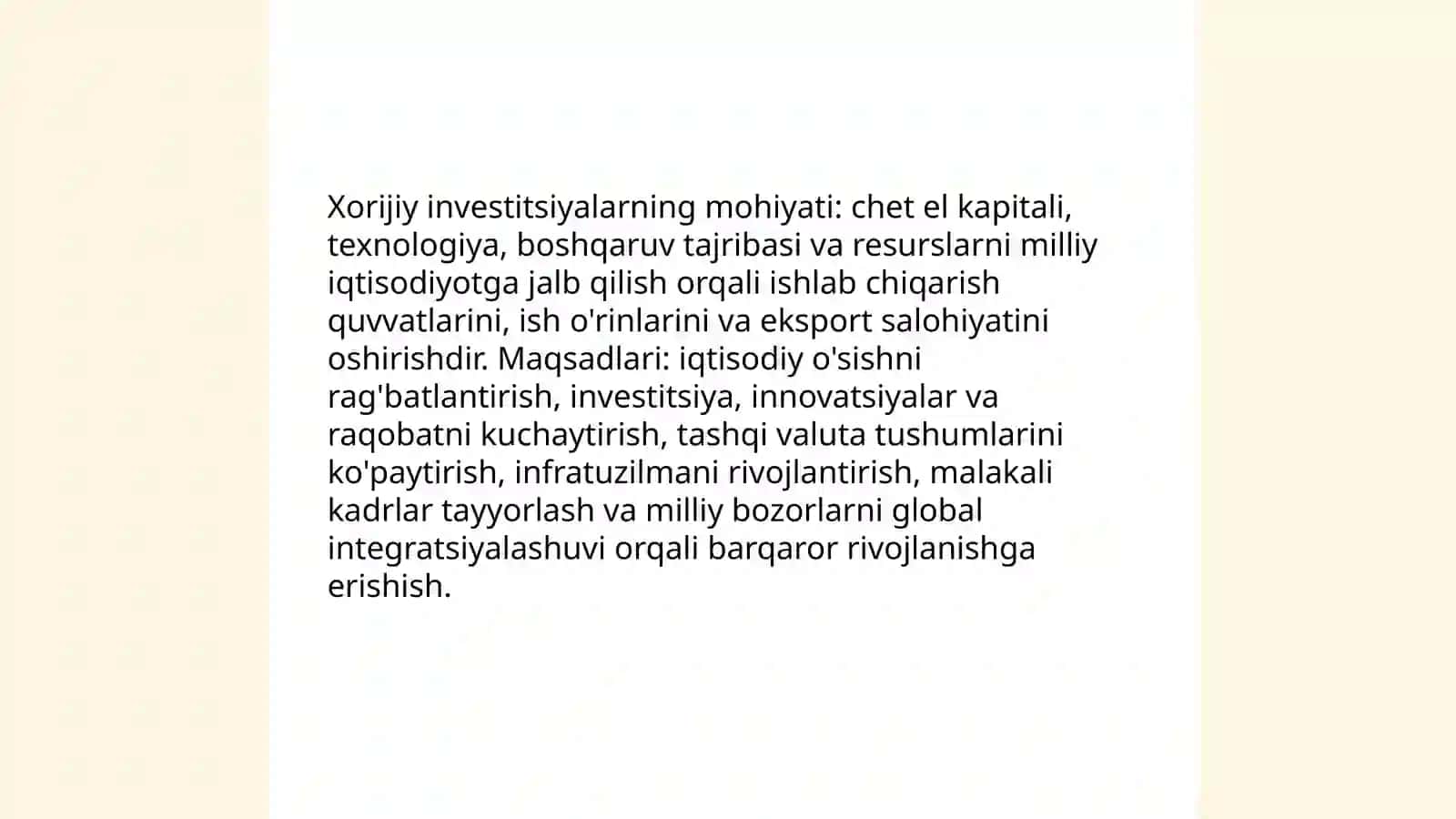 Xorijiy investitsiyalarning mohiyati: chet el kapitali, texnologiya, boshqaruv tajribasi va resurslarni milliy iqtisodiyotga jalb qilish orqali ishlab chiqarish quvvatlarini, ish o'rinlarini va eksport salohiyatini oshirishdir. Maqsadlari: iqtisodiy o'sishni rag'batlantirish, investitsiya, innovatsiyalar va raqobatni kuchaytirish, tashqi valuta tushumlarini ko'paytirish, infratuzilmani rivojlantirish, malakali kadrlar tayyorlash va milliy bozorlarni global integratsiyalashuvi orqali barqaror rivojlanishga erishish.